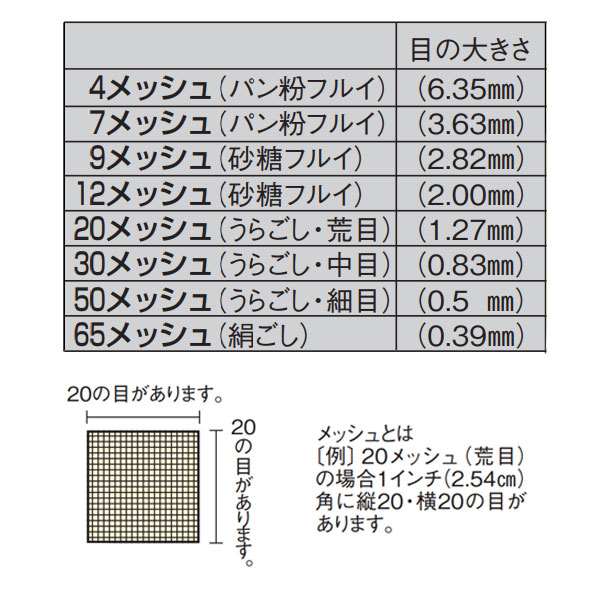 | | 目の大きさ |
|---|---|
| 4メッシュ（パン粉フルイ） | （6.35㎜） |
| 7メッシュ（パン粉フルイ） | （3.63㎜） |
| 9メッシュ（砂糖フルイ） | （2.82㎜） |
| 12メッシュ（砂糖フルイ） | （2.00㎜） |
| 20メッシュ（うらごし・荒目） | （1.27㎜） |
| 30メッシュ（うらごし・中目） | （0.83㎜） |
| 50メッシュ（うらごし・細目） | （0.5　㎜） |
| 65メッシュ（絹ごし） | （0.39㎜） |

20の目があります。

20の目があります。

メッシュとは
〔例〕20メッシュ（荒目）の場合1インチ(2.54㎝)角に縦20・横20の目があります。